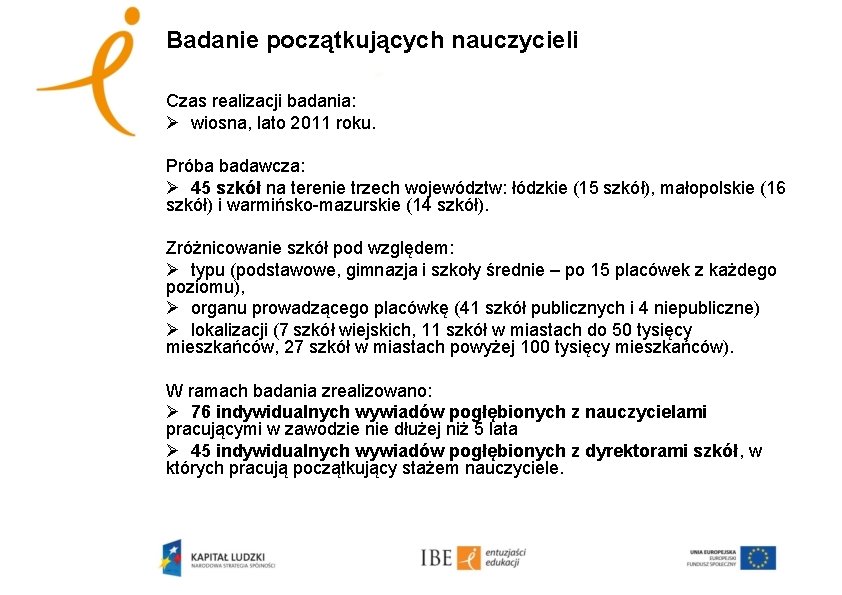 Badanie początkujących nauczycieli

Czas realizacji badania:
➢ wiosna, lato 2011 roku.

Próba badawcza:
➢ 45 szkół na terenie trzech województw: łódzkie (15 szkół), małopolskie (16 szkół) i warmińsko-mazurskie (14 szkół).

Zróżnicowanie szkół pod względem:
➢ typu (podstawowe, gimnazja i szkoły średnie – po 15 placówek z każdego poziomu),
➢ organu prowadzącego placówkę (41 szkół publicznych i 4 niepubliczne)
➢ lokalizacji (7 szkół wiejskich, 11 szkół w miastach do 50 tysięcy mieszkańców, 27 szkół w miastach powyżej 100 tysięcy mieszkańców).

W ramach badania zrealizowano:
➢ 76 indywidualnych wywiadów pogłębionych z nauczycielami pracującymi w zawodzie nie dłużej niż 5 lata
➢ 45 indywidualnych wywiadów pogłębionych z dyrektorami szkół, w których pracują początkujący stażem nauczyciele.

KAPITAŁ LUDZKI
NARODOWA STRATEGIA SPÓJNOŚCI

IBE entuzjaści edukacji

UNIA EUROPEJSKA
EUROPEJSKI
FUNDUSZ SPOŁECZNY